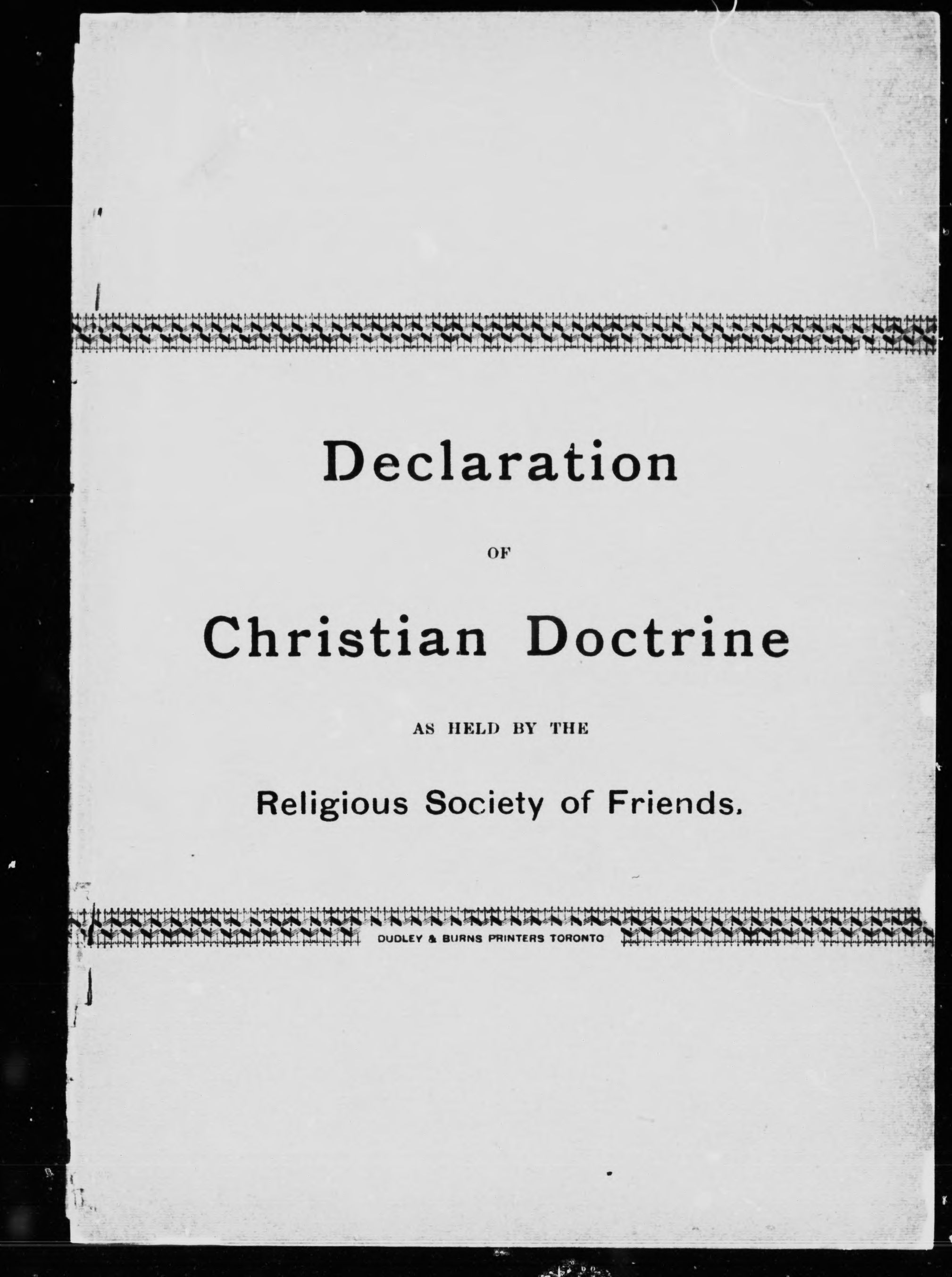 Declaration

OF

Christian Doctrine

AS HELD BY THE

Religious Society of Friends.

DUDLEY & BURNS PRINTERS TORONTO